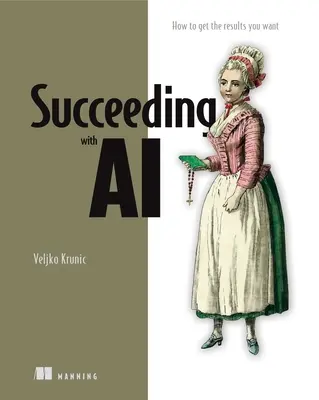 How to get the results you want

Succeeding
with
AI

Veljko Krunic

MANNING